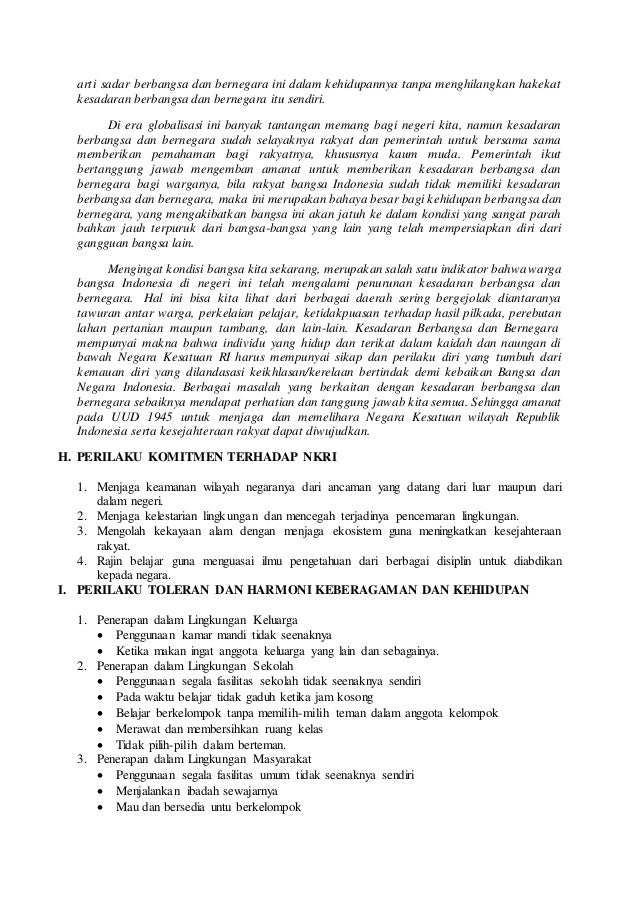 arti sadar berbangsa dan bernegara ini dalam kehidupannya tanpa menghilangkan hakekat kesadaran berbangsa dan bernegara itu sendiri.

Di era globalisasi ini banyak tantangan memang bagi negeri kita, namun kesadaran berbangsa dan bernegara sudah selayaknya rakyat dan pemerintah untuk bersama sama memberikan pemahaman bagi rakyatnya, khususnya kaum muda. Pemerintah ikut bertanggung jawab mengemban amanat untuk memberikan kesadaran berbangsa dan bernegara bagi warganya, bila rakyat bangsa Indonesia sudah tidak memiliki kesadaran berbangsa dan bernegara, maka ini merupakan bahaya besar bagi kehidupan berbangsa dan bernegara, yang mengakibatkan bangsa ini akan jatuh ke dalam kondisi yang sangat parah bahkan jauh terpuruk dari bangsa-bangsa yang lain yang telah mempersiapkan diri dari gangguan bangsa lain.

Mengingat kondisi bangsa kita sekarang, merupakan salah satu indikator bahwa warga bangsa Indonesia di negeri ini telah mengalami penurunan kesadaran berbangsa dan bernegara. Hal ini bisa kita lihat dari berbagai daerah sering bergejolak diantaranya tawuran antar warga, perkelaian pelajar, ketidakpuasan terhadap hasil pilkada, perebutan lahan pertanian maupun tambang, dan lain-lain. Kesadaran Berbangsa dan Bernegara mempunyai makna bahwa individu yang hidup dan terikat dalam kaidah dan naungan di bawah Negara Kesatuan RI harus mempunyai sikap dan perilaku diri yang tumbuh dari kemauan diri yang dilandasasi keikhlasan/kerelaan bertindak demi kebaikan Bangsa dan Negara Indonesia. Berbagai masalah yang berkaitan dengan kesadaran berbangsa dan bernegara sebaiknya mendapat perhatian dan tanggung jawab kita semua. Sehingga amanat pada UUD 1945 untuk menjaga dan memelihara Negara Kesatuan wilayah Republik Indonesia serta kesejahteraan rakyat dapat diwujudkan.

H. PERILAKU KOMITMEN TERHADAP NKRI

1. Menjaga keamanan wilayah negaranya dari ancaman yang datang dari luar maupun dari dalam negeri.
2. Menjaga kelestarian lingkungan dan mencegah terjadinya pencemaran lingkungan.
3. Mengolah kekayaan alam dengan menjaga ekosistem guna meningkatkan kesejahteraan rakyat.
4. Rajin belajar guna menguasai ilmu pengetahuan dari berbagai disiplin untuk diabdikan kepada negara.

I. PERILAKU TOLERAN DAN HARMONI KEBERAGAMAN DAN KEHIDUPAN

1. Penerapan dalam Lingkungan Keluarga
• Penggunaan kamar mandi tidak seenaknya
• Ketika makan ingat anggota keluarga yang lain dan sebagainya.
2. Penerapan dalam Lingkungan Sekolah
• Penggunaan segala fasilitas sekolah tidak seenaknya sendiri
• Pada waktu belajar tidak gaduh ketika jam kosong
• Belajar berkelompok tanpa memilih-milih teman dalam anggota kelompok
• Merawat dan membersihkan ruang kelas
• Tidak pilih-pilih dalam berteman.
3. Penerapan dalam Lingkungan Masyarakat
• Penggunaan segala fasilitas umum tidak seenaknya sendiri
• Menjalankan ibadah sewajarnya
• Mau dan bersedia untu berkelompok